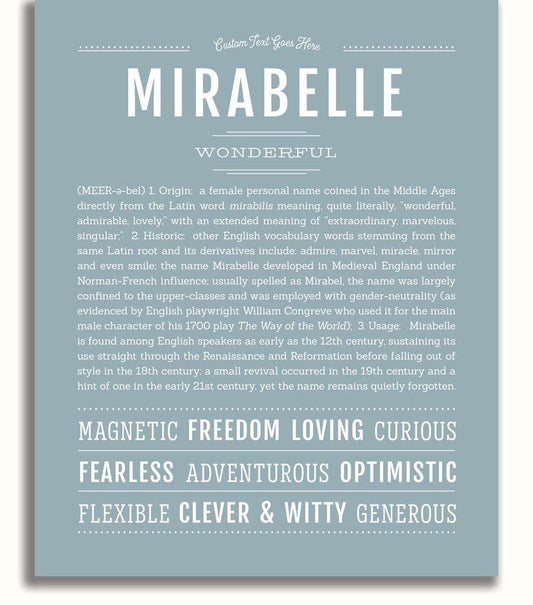 Custom Text Goes Here

MIRABELLE

WONDERFUL

(MEER-ə-bel) 1. Origin: a female personal name coined in the Middle Ages directly from the Latin word mirabilis meaning, quite literally, "wonderful, admirable, lovely," with an extended meaning of "extraordinary, marvelous, singular;" 2. Historic: other English vocabulary words stemming from the same Latin root and its derivatives include: admire, marvel, miracle, mirror and even smile; the name Mirabelle developed in Medieval England under Norman-French influence; usually spelled as Mirabel, the name was largely confined to the upper-classes and was employed with gender-neutrality (as evidenced by English playwright William Congreve who used it for the main male character of his 1700 play The Way of the World); 3. Usage: Mirabelle is found among English speakers as early as the 12th century, sustaining its use straight through the Renaissance and Reformation before falling out of style in the 18th century; a small revival occurred in the 19th century and a hint of one in the early 21st century, yet the name remains quietly forgotten.

MAGNETIC FREEDOM LOVING CURIOUS

FEARLESS ADVENTUROUS OPTIMISTIC

FLEXIBLE CLEVER & WITTY GENEROUS